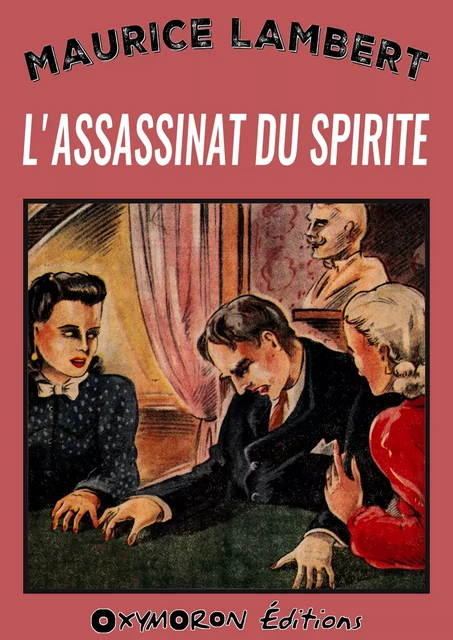 MAURICE LAMBERT

L'ASSASSINAT DU SPIRITE

OXYMORON Éditions